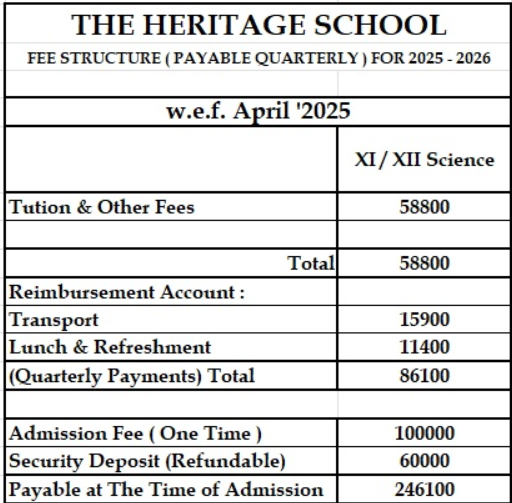 THE HERITAGE SCHOOL

FEE STRUCTURE ( PAYABLE QUARTERLY ) FOR 2025 - 2026

w.e.f. April '2025

| | XI / XII Science |
|---|---|
| Tution & Other Fees | 58800 |
| | |
| Total | 58800 |
| Reimbursement Account : | |
| Transport | 15900 |
| Lunch & Refreshment | 11400 |
| (Quarterly Payments) Total | 86100 |
| | |
| Admission Fee ( One Time ) | 100000 |
| Security Deposit (Refundable) | 60000 |
| Payable at The Time of Admission | 246100 |